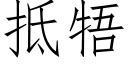 抵牾